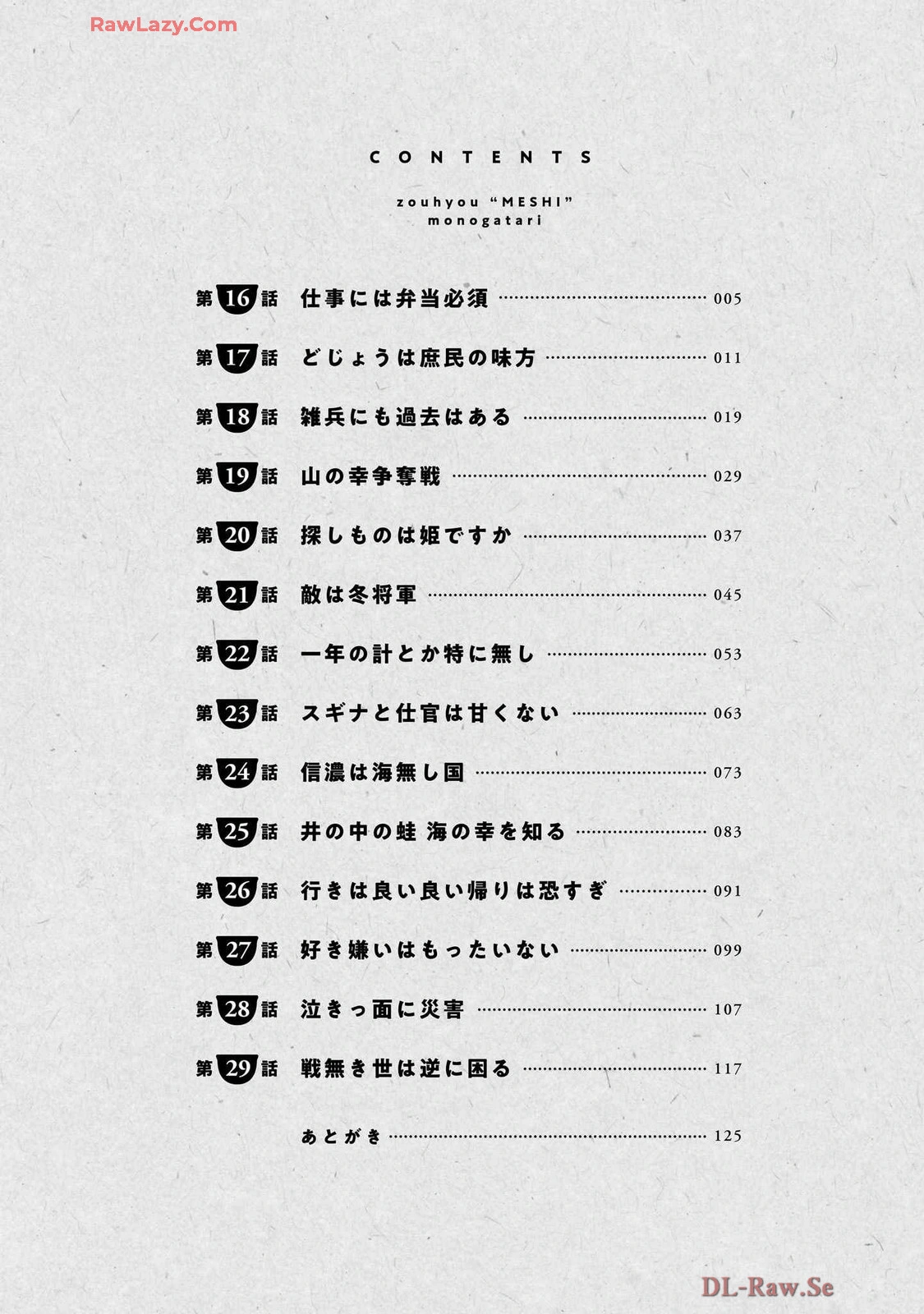 CONTENTS

zouhyou "MESHI"
monogatari

第16話 仕事には弁当必須 005

第17話 どじょうは庶民の味方 011

第18話 雑兵にも過去はある 019

第19話 山の幸争奪戦 029

第20話 探しものは姫ですか 037

第21話 敵は冬将軍 045

第22話 一年の計とか特に無し 053

第23話 スギナと仕官は甘くない 063

第24話 信濃は海無し国 073

第25話 井の中の蛙 海の幸を知る 083

第26話 行きは良い良い帰りは恐すぎ 091

第27話 好き嫌いはもったいない 099

第28話 泣きっ面に災害 107

第29話 戦無き世は逆に困る 117

あとがき 125

RawLazy.Com

DL-Raw.Se